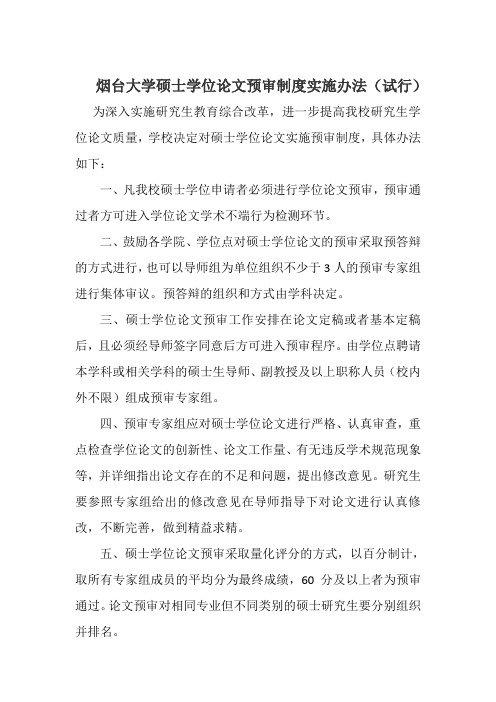 烟台大学硕士学位论文预审制度实施办法（试行）

为深入实施研究生教育综合改革，进一步提高我校研究生学位论文质量，学校决定对硕士学位论文实施预审制度，具体办法如下：

一、凡我校硕士学位申请者必须进行学位论文预审，预审通过者方可进入学位论文学术不端行为检测环节。

二、鼓励各学院、学位点对硕士学位论文的预审采取预答辩的方式进行，也可以导师组为单位组织不少于 3 人的预审专家组进行集体审议。预答辩的组织和方式由学科决定。

三、硕士学位论文预审工作安排在论文定稿或者基本定稿后，且必须经导师签字同意后方可进入预审程序。由学位点聘请本学科或相关学科的硕士生导师、副教授及以上职称人员（校内外不限）组成预审专家组。

四、预审专家组应对硕士学位论文进行严格、认真审查，重点检查学位论文的创新性、论文工作量、有无违反学术规范现象等，并详细指出论文存在的不足和问题，提出修改意见。研究生要参照专家组给出的修改意见在导师指导下对论文进行认真修改，不断完善，做到精益求精。

五、硕士学位论文预审采取量化评分的方式，以百分制计，取所有专家组成员的平均分为最终成绩，60 分及以上者为预审通过。论文预审对相同专业但不同类别的硕士研究生要分别组织并排名。